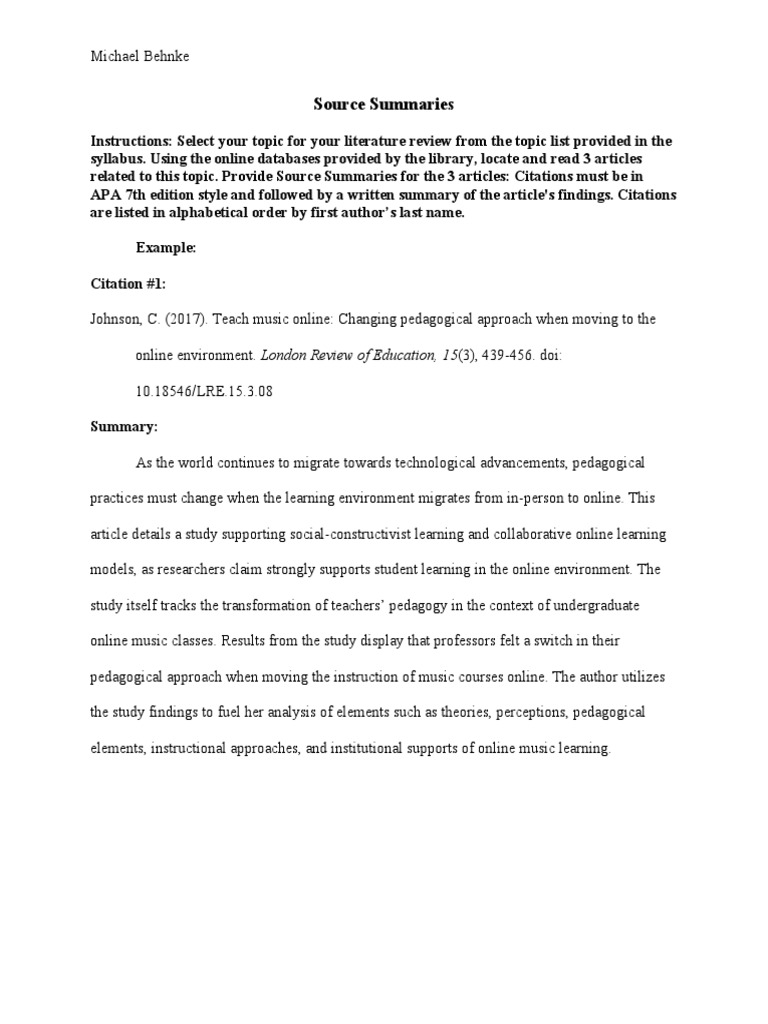 Michael Behnke

Source Summaries

Instructions: Select your topic for your literature review from the topic list provided in the syllabus. Using the online databases provided by the library, locate and read 3 articles related to this topic. Provide Source Summaries for the 3 articles: Citations must be in APA 7th edition style and followed by a written summary of the article's findings. Citations are listed in alphabetical order by first author's last name.

Example:

Citation #1:

Johnson, C. (2017). Teach music online: Changing pedagogical approach when moving to the online environment. London Review of Education, 15(3), 439-456. doi: 10.18546/LRE.15.3.08

Summary:

As the world continues to migrate towards technological advancements, pedagogical practices must change when the learning environment migrates from in-person to online. This article details a study supporting social-constructivist learning and collaborative online learning models, as researchers claim strongly supports student learning in the online environment. The study itself tracks the transformation of teachers' pedagogy in the context of undergraduate online music classes. Results from the study display that professors felt a switch in their pedagogical approach when moving the instruction of music courses online. The author utilizes the study findings to fuel her analysis of elements such as theories, perceptions, pedagogical elements, instructional approaches, and institutional supports of online music learning.